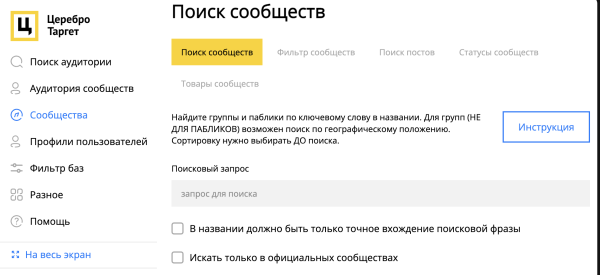 Ц Церебро Таргет

Поиск аудитории
Аудитория сообществ
Сообщества
Профили пользователей
Фильтр баз
Разное
Помощь
На весь экран

Поиск сообществ

Поиск сообществ
Фильтр сообществ
Поиск постов
Статусы сообществ
Товары сообществ

Найдите группы и паблики по ключевому слову в названии. Для групп (НЕ ДЛЯ ПАБЛИКОВ) возможен поиск по географическому положению. Сортировку нужно выбирать ДО поиска.

Инструкция

Поисковый запрос

запрос для поиска

В названии должно быть только точное вхождение поисковой фразы

Искать только в официальных сообществах